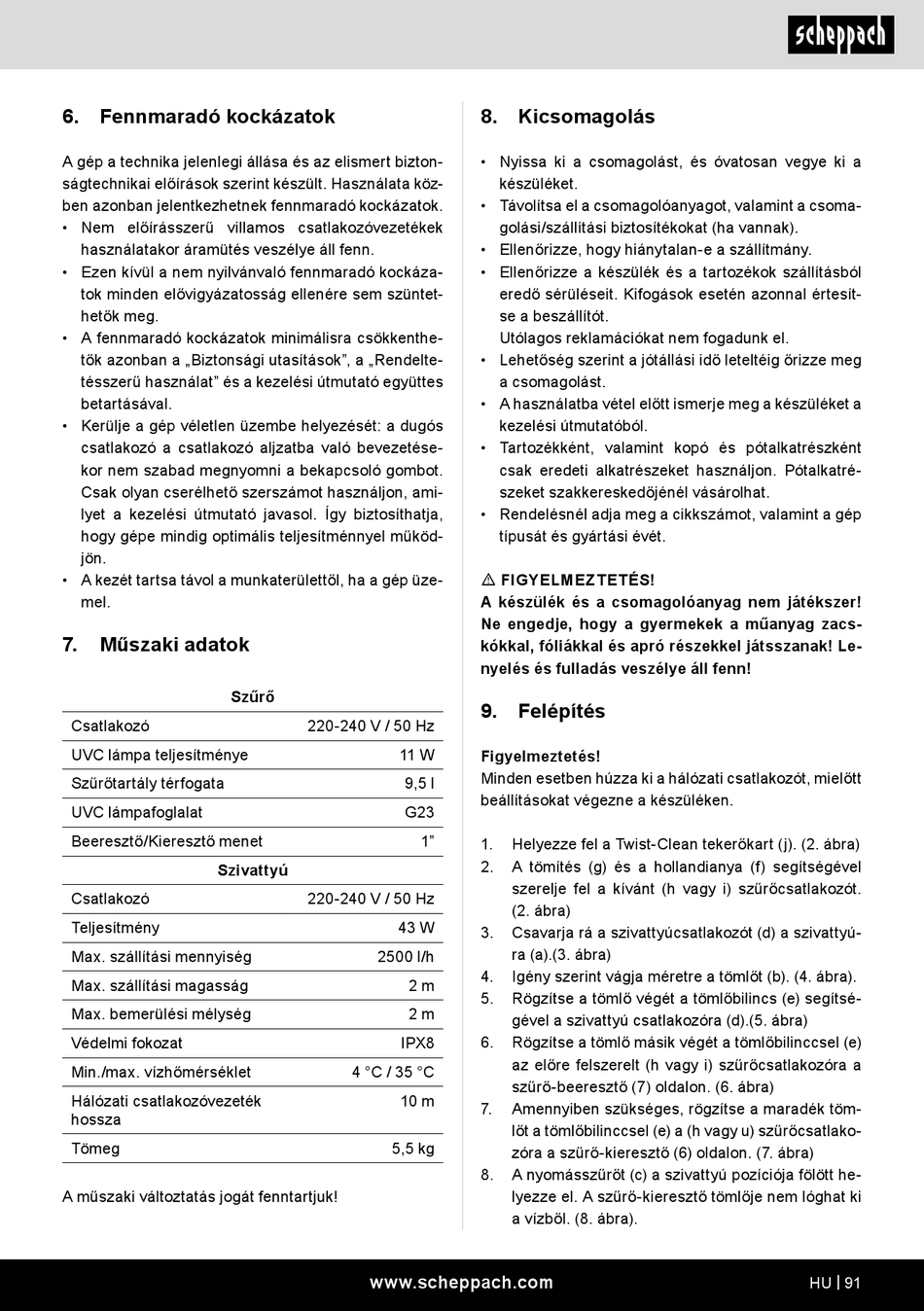 scheppach

6. Fennmaradó kockázatok

A gép a technika jelenlegi állása és az elismert biztonságtechnikai előírások szerint készült. Használata közben azonban jelentkezhetnek fennmaradó kockázatok.
• Nem előírásszerű villamos csatlakozóvezetékek használatakor áramütés veszélye áll fenn.
• Ezen kívül a nem nyilvánvaló fennmaradó kockázatok minden elővigyázatosság ellenére sem szüntethetők meg.
• A fennmaradó kockázatok minimálisra csökkenthetők azonban a „Biztonsági utasítások", a „Rendeltetésszerű használat" és a kezelési útmutató együttes betartásával.
• Kerülje a gép véletlen üzembe helyezését: a dugós csatlakozó a csatlakozó aljzatba való bevezetésekor nem szabad megnyomni a bekapcsoló gombot. Csak olyan cserélhető szerszámot használjon, amilyet a kezelési útmutató javasol. Így biztosíthatja, hogy gépe mindig optimális teljesítménnyel működjön.
• A kezét tartsa távol a munkaterülettől, ha a gép üzemel.

7. Műszaki adatok

| Szűrő | |
|---|---|
| Csatlakozó | 220-240 V / 50 Hz |
| UVC lámpa teljesítménye | 11 W |
| Szűrőtartály térfogata | 9,5 l |
| UVC lámpafoglalat | G23 |
| Beeresztő/Kieresztő menet | 1" |
| Szivattyú | |
| Csatlakozó | 220-240 V / 50 Hz |
| Teljesítmény | 43 W |
| Max. szállítási mennyiség | 2500 l/h |
| Max. szállítási magasság | 2 m |
| Max. bemerülési mélység | 2 m |
| Védelmi fokozat | IPX8 |
| Min./max. vízhőmérséklet | 4 °C / 35 °C |
| Hálózati csatlakozóvezeték hossza | 10 m |
| Tömeg | 5,5 kg |

A műszaki változtatás jogát fenntartjuk!

8. Kicsomagolás

• Nyissa ki a csomagolást, és óvatosan vegye ki a készüléket.
• Távolítsa el a csomagolóanyagot, valamint a csomagolási/szállítási biztosítékokat (ha vannak).
• Ellenőrizze, hogy hiánytalan-e a szállítmány.
• Ellenőrizze a készülék és a tartozékok szállításból eredő sérüléseit. Kifogások esetén azonnal értesítse a beszállítót.
Utólagos reklamációkat nem fogadunk el.
• Lehetőség szerint a jótállási idő leteltéig őrizze meg a csomagolást.
• A használatba vétel előtt ismerje meg a készüléket a kezelési útmutatóból.
• Tartozékként, valamint kopó és pótalkatrészként csak eredeti alkatrészeket használjon. Pótalkatrészeket szakkereskedőjénél vásárolhat.
• Rendelésnél adja meg a cikkszámot, valamint a gép típusát és gyártási évét.

⚠ FIGYELMEZTETÉS!
A készülék és a csomagolóanyag nem játékszer! Ne engedje, hogy a gyermekek a műanyag zacskókkal, fóliákkal és apró részekkel játsszanak! Lenyelés és fulladás veszélye áll fenn!

9. Felépítés

Figyelmeztetés!
Minden esetben húzza ki a hálózati csatlakozót, mielőtt beállításokat végezne a készüléken.

1. Helyezze fel a Twist-Clean tekerőkart (j). (2. ábra)
2. A tömítés (g) és a hollandianya (f) segítségével szerelje fel a kívánt (h vagy i) szűrőcsatlakozót. (2. ábra)
3. Csavarja rá a szivattyúcsatlakozót (d) a szivattyúra (a).(3. ábra)
4. Igény szerint vágja méretre a tömlőt (b). (4. ábra).
5. Rögzítse a tömlő végét a tömlőbilincs (e) segítségével a szivattyú csatlakozóra (d).(5. ábra)
6. Rögzítse a tömlő másik végét a tömlőbilinccsel (e) az előre felszerelt (h vagy i) szűrőcsatlakozóra a szűrő-beeresztő (7) oldalon. (6. ábra)
7. Amennyiben szükséges, rögzítse a maradék tömlőt a tömlőbilinccsel (e) a (h vagy u) szűrőcsatlakozóra a szűrő-kieresztő (6) oldalon. (7. ábra)
8. A nyomásszűrőt (c) a szivattyú pozíciója fölött helyezze el. A szűrő-kieresztő tömlője nem lóghat ki a vízből. (8. ábra).

www.scheppach.com
HU | 91